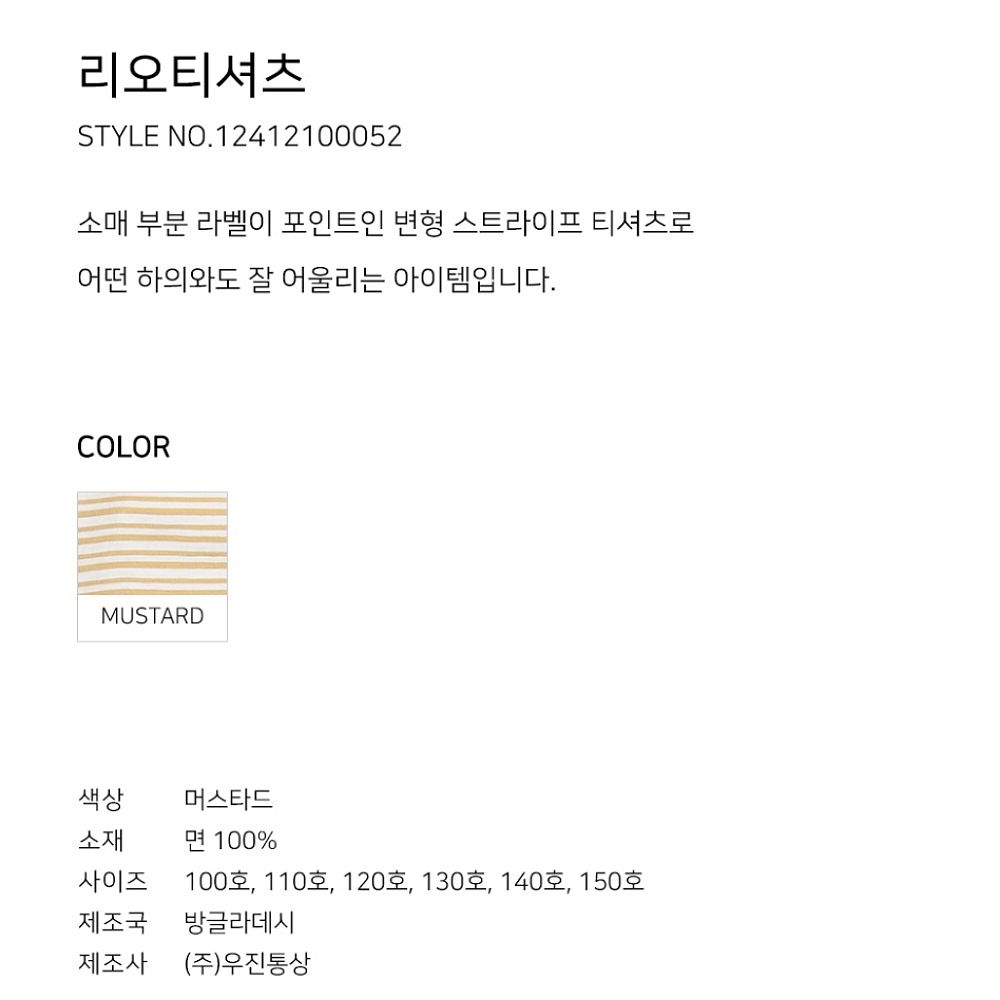 리오티셔츠

STYLE NO.12412100052

소매 부분 라벨이 포인트인 변형 스트라이프 티셔츠로 어떤 하의와도 잘 어울리는 아이템입니다.

COLOR

MUSTARD

색상 머스타드
소재 면 100%
사이즈 100호, 110호, 120호, 130호, 140호, 150호
제조국 방글라데시
제조사 (주)우진통상